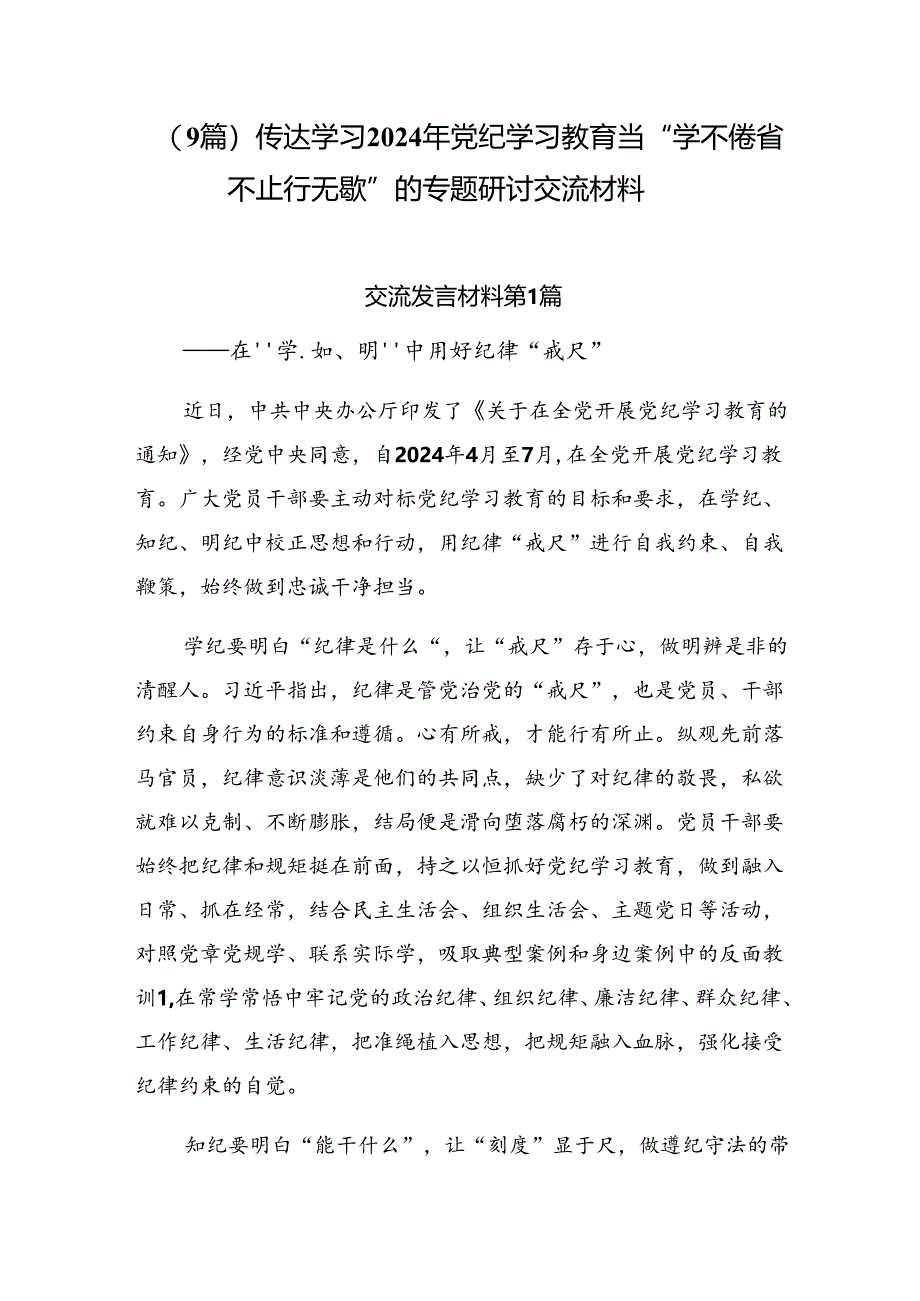 （9篇）传达学习2024年党纪学习教育当“学不倦省不止行无歇”的专题研讨交流材料

交流发言材料第1篇

——在''学.如、明''中用好纪律“戒尺”

近日，中共中央办公厅印发了《关于在全党开展党纪学习教育的通知》，经党中央同意，自2024年4月至7月，在全党开展党纪学习教育。广大党员干部要主动对标党纪学习教育的目标和要求，在学纪、知纪、明纪中校正思想和行动，用纪律“戒尺”进行自我约束、自我鞭策，始终做到忠诚干净担当。

学纪要明白“纪律是什么“，让“戒尺”存于心，做明辨是非的清醒人。习近平指出，纪律是管党治党的“戒尺”，也是党员、干部约束自身行为的标准和遵循。心有所戒，才能行有所止。纵观先前落马官员，纪律意识淡薄是他们的共同点，缺少了对纪律的敬畏，私欲就难以克制、不断膨胀，结局便是滑向堕落腐朽的深渊。党员干部要始终把纪律和规矩挺在前面，持之以恒抓好党纪学习教育，做到融入日常、抓在经常，结合民主生活会、组织生活会、主题党日等活动，对照党章党规学、联系实际学，吸取典型案例和身边案例中的反面教训1,在常学常悟中牢记党的政治纪律、组织纪律、廉洁纪律、群众纪律、工作纪律、生活纪律，把准绳植入思想，把规矩融入血脉，强化接受纪律约束的自觉。

知纪要明白“能干什么”，让“刻度”显于尺，做遵纪守法的带